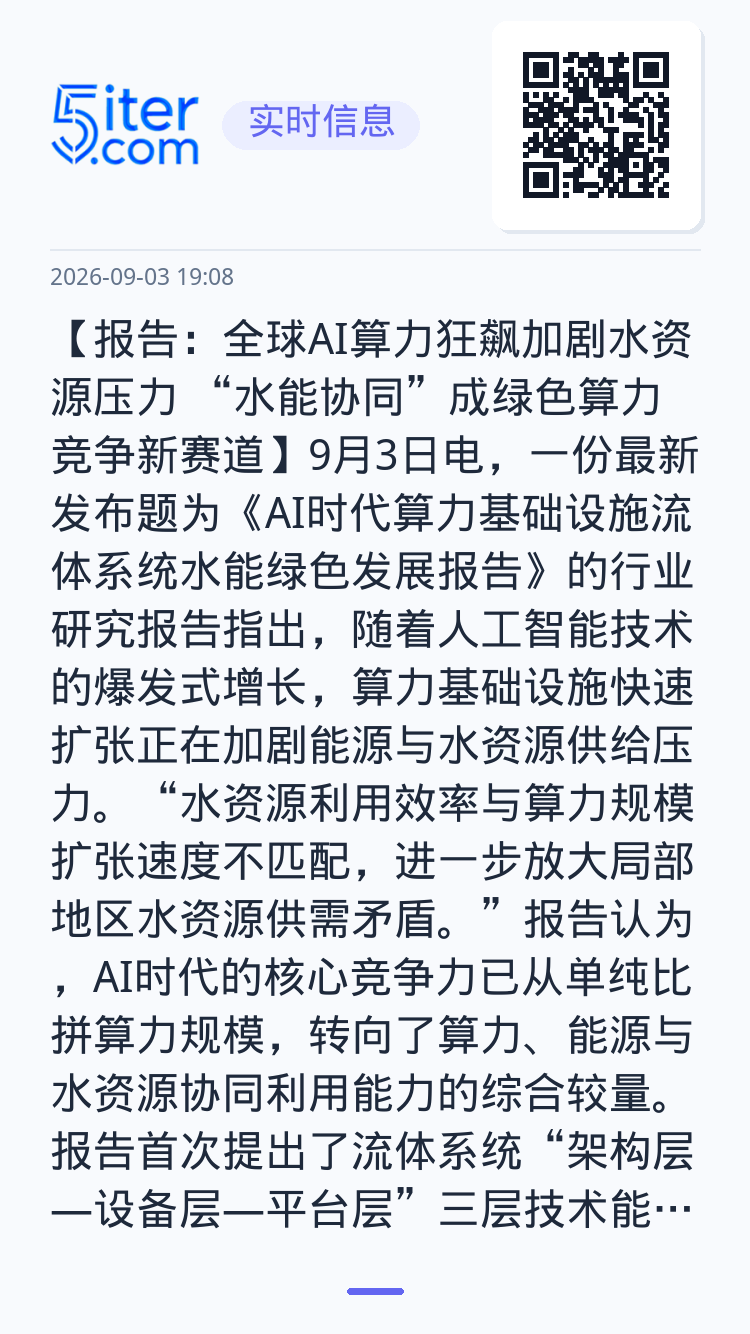 5iter.com 实时信息

2026-09-03 19:08

【报告：全球AI算力狂飙加剧水资源压力 “水能协同”成绿色算力竞争新赛道】9月3日电，一份最新发布题为《AI时代算力基础设施流体系统水能绿色发展报告》的行业研究报告指出，随着人工智能技术的爆发式增长，算力基础设施快速扩张正在加剧能源与水资源供给压力。“水资源利用效率与算力规模扩张速度不匹配，进一步放大局部地区水资源供需矛盾。”报告认为，AI时代的核心竞争力已从单纯比拼算力规模，转向了算力、能源与水资源协同利用能力的综合较量。报告首次提出了流体系统“架构层—设备层—平台层”三层技术能…